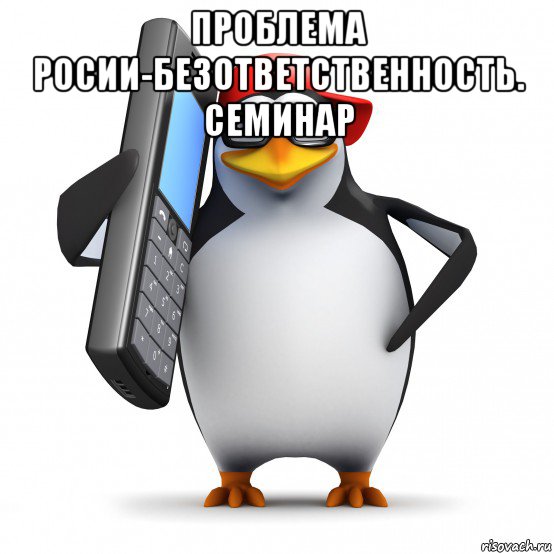 ПРОБЛЕМА РОСИИ-БЕЗОТВЕТСТВЕННОСТЬ. СЕМИНАР

1 2 3 4 5 6 7 8 9 * 0 #

risovach.ru